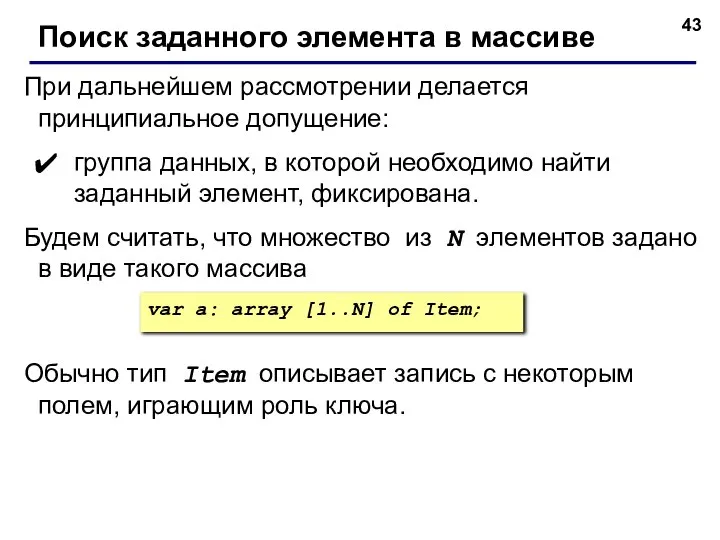 43

Поиск заданного элемента в массиве

При дальнейшем рассмотрении делается принципиальное допущение:

✔ группа данных, в которой необходимо найти заданный элемент, фиксирована.

Будем считать, что множество из N элементов задано в виде такого массива

var a: array [1..N] of Item;

Обычно тип Item описывает запись с некоторым полем, играющим роль ключа.